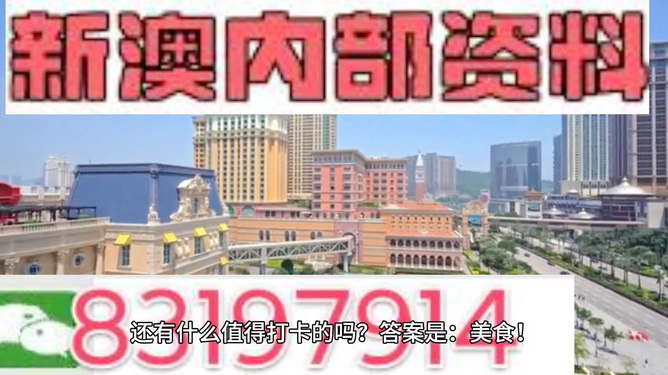 新澳内部资料

83197914

还有什么值得打卡的吗？答案是：美食！